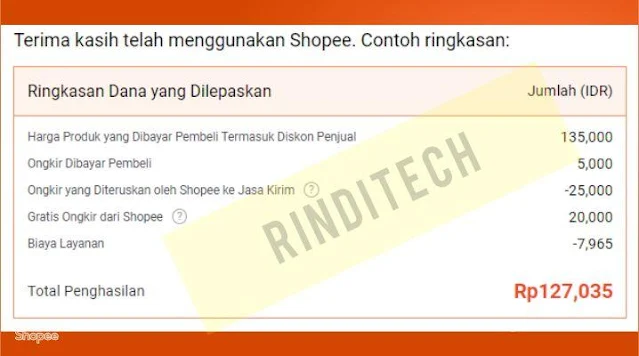 Terima kasih telah menggunakan Shopee. Contoh ringkasan:

| Ringkasan Dana yang Dilepaskan | Jumlah (IDR) |
|---|---|
| Harga Produk yang Dibayar Pembeli Termasuk Diskon Penjual | 135,000 |
| Ongkir Dibayar Pembeli | 5,000 |
| Ongkir yang Diteruskan oleh Shopee ke Jasa Kirim ? | -25,000 |
| Gratis Ongkir dari Shopee ? | 20,000 |
| Biaya Layanan | -7,965 |
| Total Penghasilan | Rp127,035 |

RINDITECH

Shopee